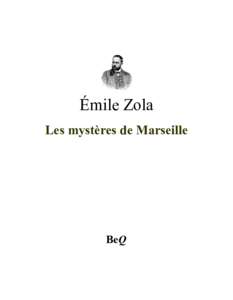 Émile Zola

Les mystères de Marseille

BeQ